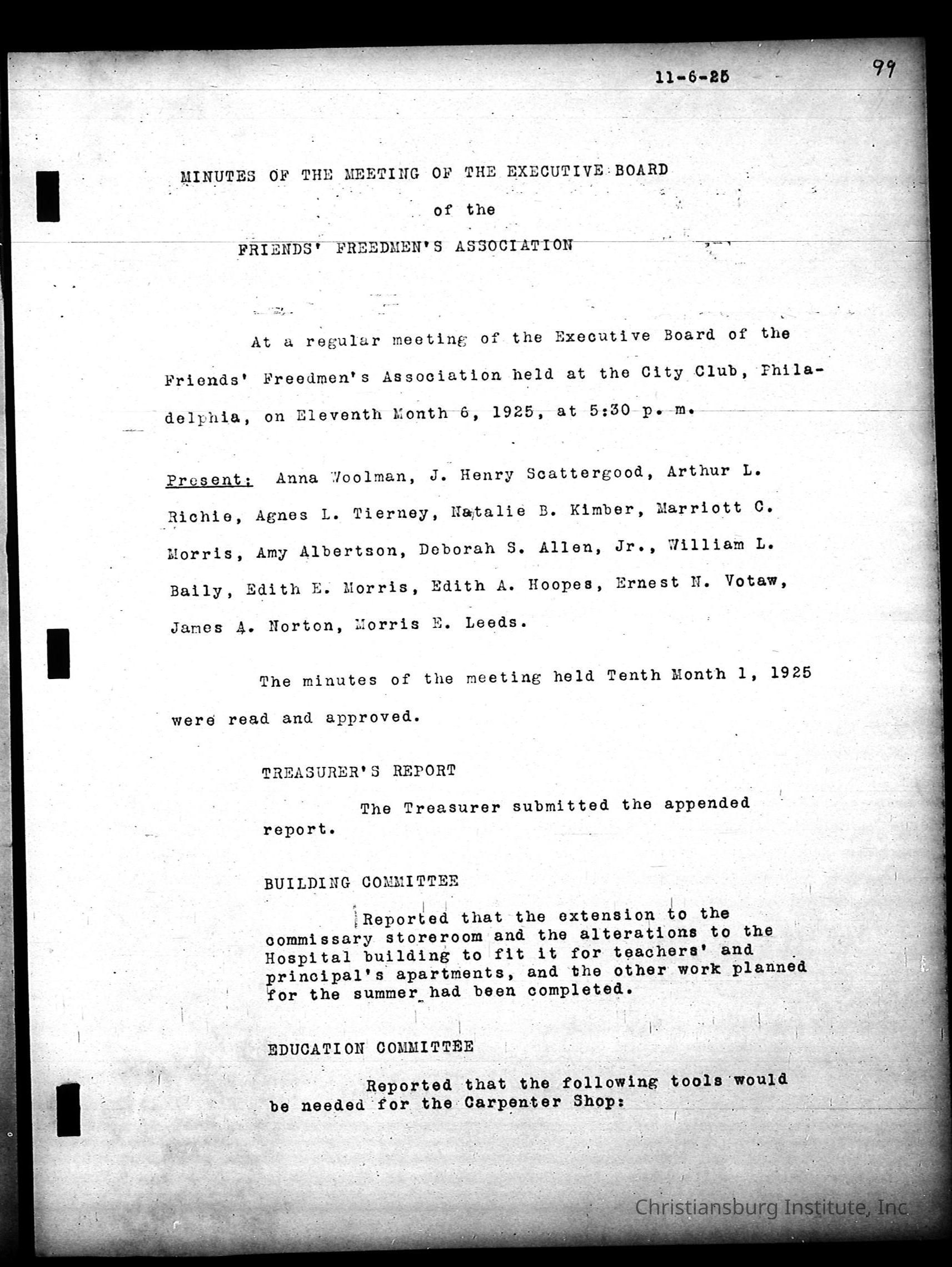 11-6-25

99

MINUTES OF THE MEETING OF THE EXECUTIVE BOARD
of the
FRIENDS' FREEDMEN'S ASSOCIATION

At a regular meeting of the Executive Board of the Friends' Freedmen's Association held at the City Club, Philadelphia, on Eleventh Month 6, 1925, at 5:30 p. m.

Present: Anna Woolman, J. Henry Scattergood, Arthur L. Richie, Agnes L. Tierney, Natalie B. Kimber, Marriott C. Morris, Amy Albertson, Deborah S. Allen, Jr., William L. Baily, Edith E. Morris, Edith A. Hoopes, Ernest N. Votaw, James A. Norton, Morris E. Leeds.

The minutes of the meeting held Tenth Month 1, 1925 were read and approved.

TREASURER'S REPORT

The Treasurer submitted the appended report.

BUILDING COMMITTEE

Reported that the extension to the commissary storeroom and the alterations to the Hospital building to fit it for teachers' and principal's apartments, and the other work planned for the summer had been completed.

EDUCATION COMMITTEE

Reported that the following tools would be needed for the Carpenter Shop:

Christiansburg Institute, Inc